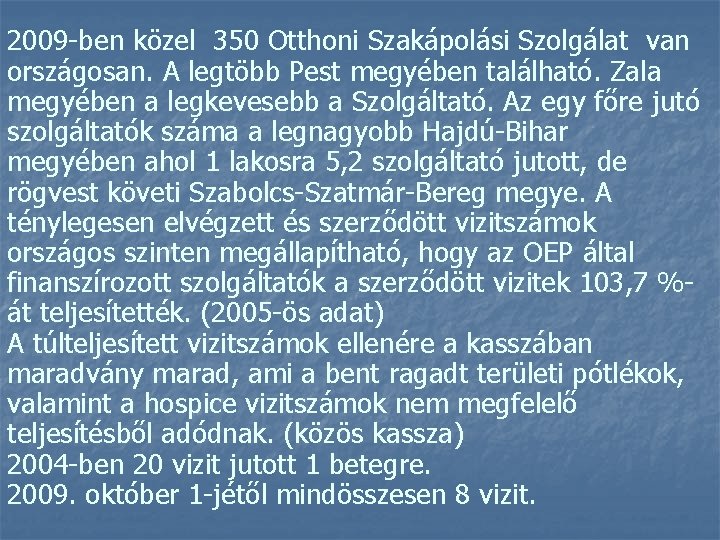 2009-ben közel 350 Otthoni Szakápolási Szolgálat van országosan. A legtöbb Pest megyében található. Zala megyében a legkevesebb a Szolgáltató. Az egy főre jutó szolgáltatók száma a legnagyobb Hajdú-Bihar megyében ahol 1 lakosra 5,2 szolgáltató jutott, de rögvest követi Szabolcs-Szatmár-Bereg megye. A ténylegesen elvégzett és szerződött vizitszámok országos szinten megállapítható, hogy az OEP által finanszírozott szolgáltatók a szerződött vizitek 103,7 %-át teljesítették. (2005-ös adat)
A túlteljesített vizitszámok ellenére a kasszában maradvány marad, ami a bent ragadt területi pótlékok, valamint a hospice vizitszámok nem megfelelő teljesítésből adódnak. (közös kassza)
2004-ben 20 vizit jutott 1 betegre.
2009. október 1-jétől mindösszesen 8 vizit.